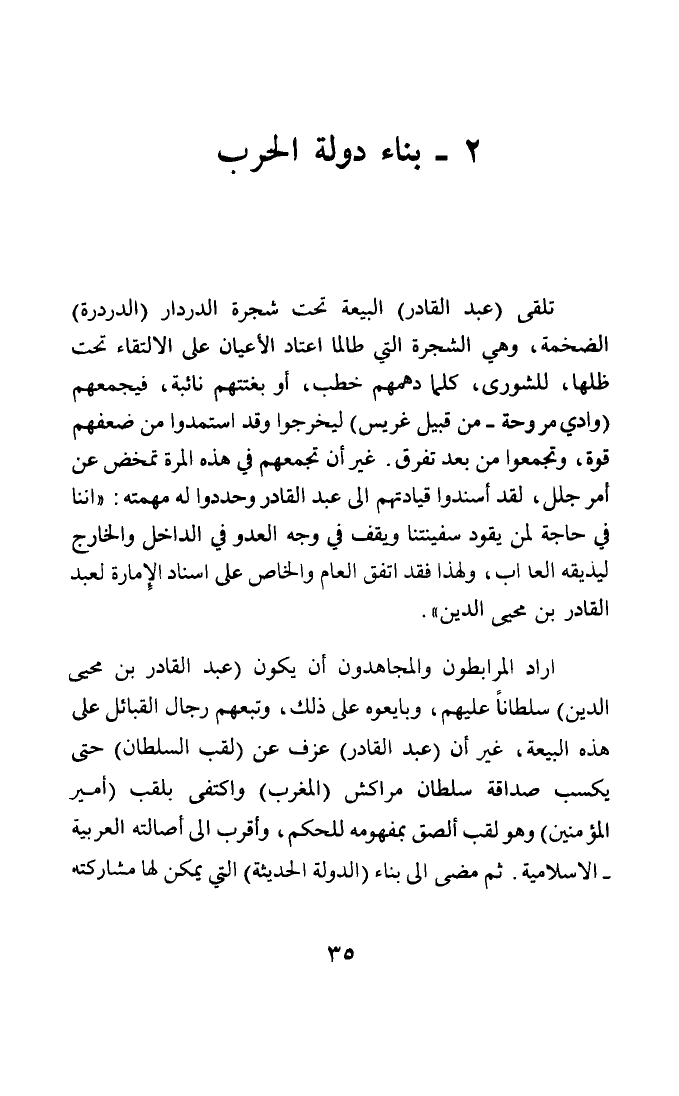 ٢ ـ بناء دولة الحرب

تلقى (عبد القادر) البيعة تحت شجرة الدردار (الدردرة) الضخمة، وهي الشجرة التي طالما اعتاد الأعيان على الالتقاء تحت ظلها، للشورى، كلما دهمهم خطب، أو بغتتهم نائبة، فيجمعهم (وادي مروحة ـ من قبيل غريس) ليخرجوا وقد استمدوا من ضعفهم قوة، وتجمعوا من بعد تفرق. غير أن تجمعهم في هذه المرة تمخض عن أمر جلل، لقد أسندوا قيادتهم الى عبد القادر وحددوا له مهمته: «اننا في حاجة لمن يقود سفينتنا ويقف في وجه العدو في الداخل والخارج ليذيقه العا اب، ولهذا فقد اتفق العام والخاص على اسناد الإمارة لعبد القادر بن محيى الدين».

اراد المرابطون والمجاهدون أن يكون (عبد القادر بن محيى الدين) سلطاناً عليهم، وبايعوه على ذلك، وتبعهم رجال القبائل على هذه البيعة، غير أن (عبد القادر) عزف عن (لقب السلطان) حتى يكسب صداقة سلطان مراكش (المغرب) واكتفى بلقب (أمير المؤمنين) وهو لقب ألصق بمفهومه للحكم، وأقرب الى أصالته العربية ـ الاسلامية. ثم مضى الى بناء (الدولة الحديثة) التي يمكن لها مشاركته

٣٥